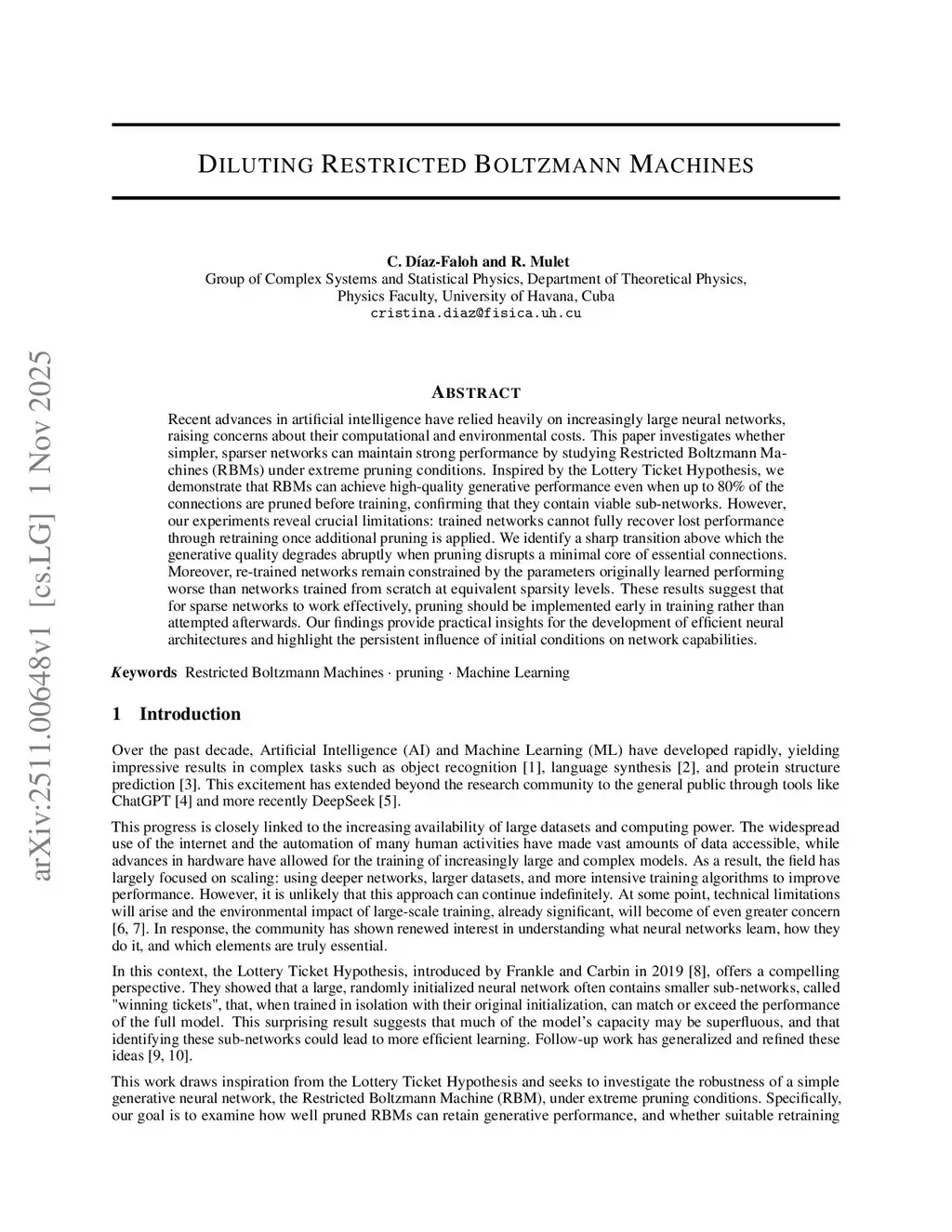 arXiv:2511.00648v1 [cs.LG] 1 Nov 2025

DILUTING RESTRICTED BOLTZMANN MACHINES

C. Díaz-Faloh and R. Mulet
Group of Complex Systems and Statistical Physics, Department of Theoretical Physics, Physics Faculty, University of Havana, Cuba
cristina.diaz@fisica.uh.cu

ABSTRACT

Recent advances in artificial intelligence have relied heavily on increasingly large neural networks, raising concerns about their computational and environmental costs. This paper investigates whether simpler, sparser networks can maintain strong performance by studying Restricted Boltzmann Machines (RBMs) under extreme pruning conditions. Inspired by the Lottery Ticket Hypothesis, we demonstrate that RBMs can achieve high-quality generative performance even when up to 80% of the connections are pruned before training, confirming that they contain viable sub-networks. However, our experiments reveal crucial limitations: trained networks cannot fully recover lost performance through retraining once additional pruning is applied. We identify a sharp transition above which the generative quality degrades abruptly when pruning disrupts a minimal core of essential connections. Moreover, re-trained networks remain constrained by the parameters originally learned performing worse than networks trained from scratch at equivalent sparsity levels. These results suggest that for sparse networks to work effectively, pruning should be implemented early in training rather than attempted afterwards. Our findings provide practical insights for the development of efficient neural architectures and highlight the persistent influence of initial conditions on network capabilities.

Keywords Restricted Boltzmann Machines · pruning · Machine Learning

1 Introduction

Over the past decade, Artificial Intelligence (AI) and Machine Learning (ML) have developed rapidly, yielding impressive results in complex tasks such as object recognition [1], language synthesis [2], and protein structure prediction [3]. This excitement has extended beyond the research community to the general public through tools like ChatGPT [4] and more recently DeepSeek [5].

This progress is closely linked to the increasing availability of large datasets and computing power. The widespread use of the internet and the automation of many human activities have made vast amounts of data accessible, while advances in hardware have allowed for the training of increasingly large and complex models. As a result, the field has largely focused on scaling: using deeper networks, larger datasets, and more intensive training algorithms to improve performance. However, it is unlikely that this approach can continue indefinitely. At some point, technical limitations will arise and the environmental impact of large-scale training, already significant, will become of even greater concern [6, 7]. In response, the community has shown renewed interest in understanding what neural networks learn, how they do it, and which elements are truly essential.

In this context, the Lottery Ticket Hypothesis, introduced by Frankle and Carbin in 2019 [8], offers a compelling perspective. They showed that a large, randomly initialized neural network often contains smaller sub-networks, called "winning tickets", that, when trained in isolation with their original initialization, can match or exceed the performance of the full model. This surprising result suggests that much of the model's capacity may be superfluous, and that identifying these sub-networks could lead to more efficient learning. Follow-up work has generalized and refined these ideas [9, 10].

This work draws inspiration from the Lottery Ticket Hypothesis and seeks to investigate the robustness of a simple generative neural network, the Restricted Boltzmann Machine (RBM), under extreme pruning conditions. Specifically, our goal is to examine how well pruned RBMs can retain generative performance, and whether suitable retraining